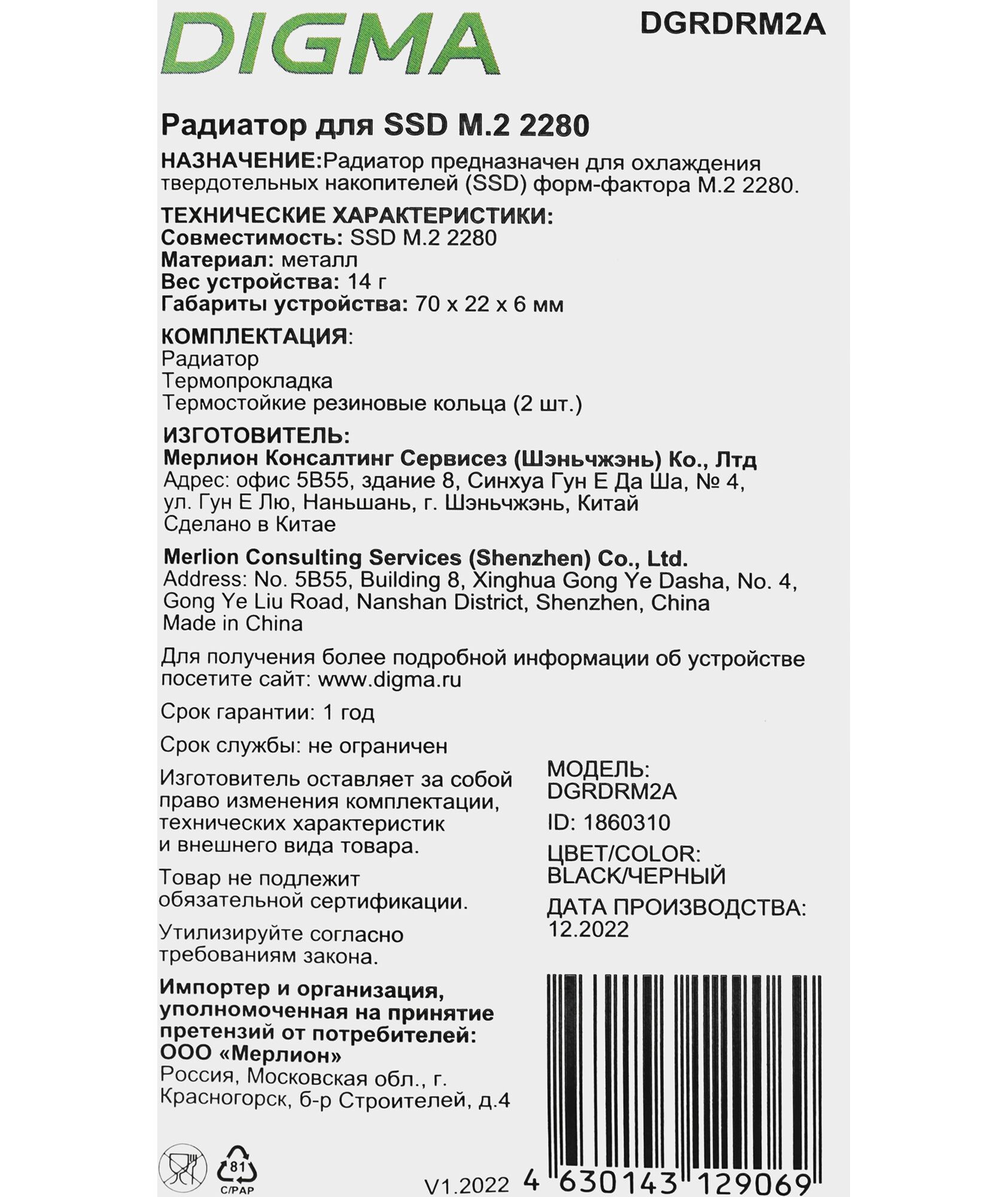 DIGMA

DGRDRM2A

Радиатор для SSD M.2 2280

НАЗНАЧЕНИЕ:Радиатор предназначен для охлаждения твердотельных накопителей (SSD) форм-фактора M.2 2280.

ТЕХНИЧЕСКИЕ ХАРАКТЕРИСТИКИ:
Совместимость: SSD M.2 2280
Материал: металл
Вес устройства: 14 г
Габариты устройства: 70 x 22 x 6 мм

КОМПЛЕКТАЦИЯ:
Радиатор
Термопрокладка
Термостойкие резиновые кольца (2 шт.)

ИЗГОТОВИТЕЛЬ:
Мерлион Консалтинг Сервисез (Шэньчжэнь) Ко., Лтд
Адрес: офис 5В55, здание 8, Синхуа Гун Е Да Ша, № 4, ул. Гун Е Лю, Наньшань, г. Шэньчжэнь, Китай
Сделано в Китае

Merlion Consulting Services (Shenzhen) Co., Ltd.
Address: No. 5B55, Building 8, Xinghua Gong Ye Dasha, No. 4, Gong Ye Liu Road, Nanshan District, Shenzhen, China
Made in China

Для получения более подробной информации об устройстве посетите сайт: www.digma.ru

Срок гарантии: 1 год

Срок службы: не ограничен

Изготовитель оставляет за собой право изменения комплектации, технических характеристик и внешнего вида товара.

Товар не подлежит обязательной сертификации.

Утилизируйте согласно требованиям закона.

Импортер и организация, уполномоченная на принятие претензий от потребителей:
ООО «Мерлион»
Россия, Московская обл., г. Красногорск, б-р Строителей, д.4

МОДЕЛЬ:
DGRDRM2A

ID: 1860310

ЦВЕТ/COLOR:
BLACK/ЧЕРНЫЙ

ДАТА ПРОИЗВОДСТВА:
12.2022

81
C/PAP

V1.2022

4 630143 129069